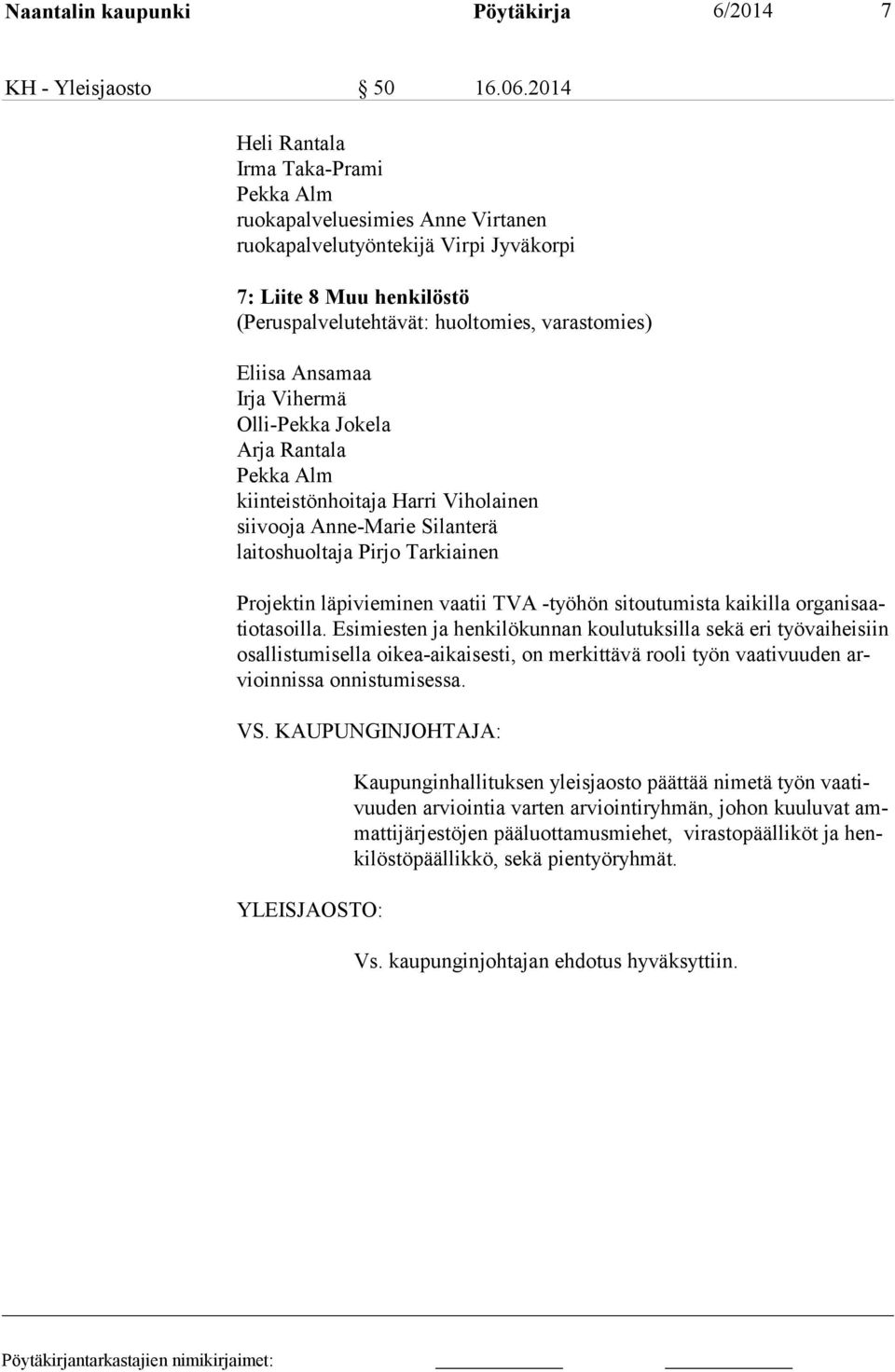 Naantalin kaupunki Pöytäkirja 6/2014 7

KH - Yleisjaosto § 50 16.06.2014

Heli Rantala
Irma Taka-Prami
Pekka Alm
ruokapalveluesimies Anne Virtanen
ruokapalvelutyöntekijä Virpi Jyväkorpi

7: Liite 8 Muu henkilöstö
(Peruspalvelutehtävät: huoltomies, varastomies)

Eliisa Ansamaa
Irja Vihermä
Olli-Pekka Jokela
Arja Rantala
Pekka Alm
kiinteistönhoitaja Harri Viholainen
siivooja Anne-Marie Silanterä
laitoshuoltaja Pirjo Tarkiainen

Projektin läpivieminen vaatii TVA -työhön sitoutumista kaikilla organisaatiotasoilla. Esimiesten ja henkilökunnan koulutuksilla sekä eri työvaiheisiin osallistumisella oikea-aikaisesti, on merkittävä rooli työn vaativuuden arvioinnissa onnistumisessa.

VS. KAUPUNGINJOHTAJA:

Kaupunginhallituksen yleisjaosto päättää nimetä työn vaativuuden arviointia varten arviointiryhmän, johon kuuluvat ammattijärjestöjen pääluottamusmiehet, virastopäälliköt ja henkilöstöpäällikkö, sekä pientyöryhmät.

YLEISJAOSTO:

Vs. kaupunginjohtajan ehdotus hyväksyttiin.

Pöytäkirjantarkastajien nimikirjaimet: